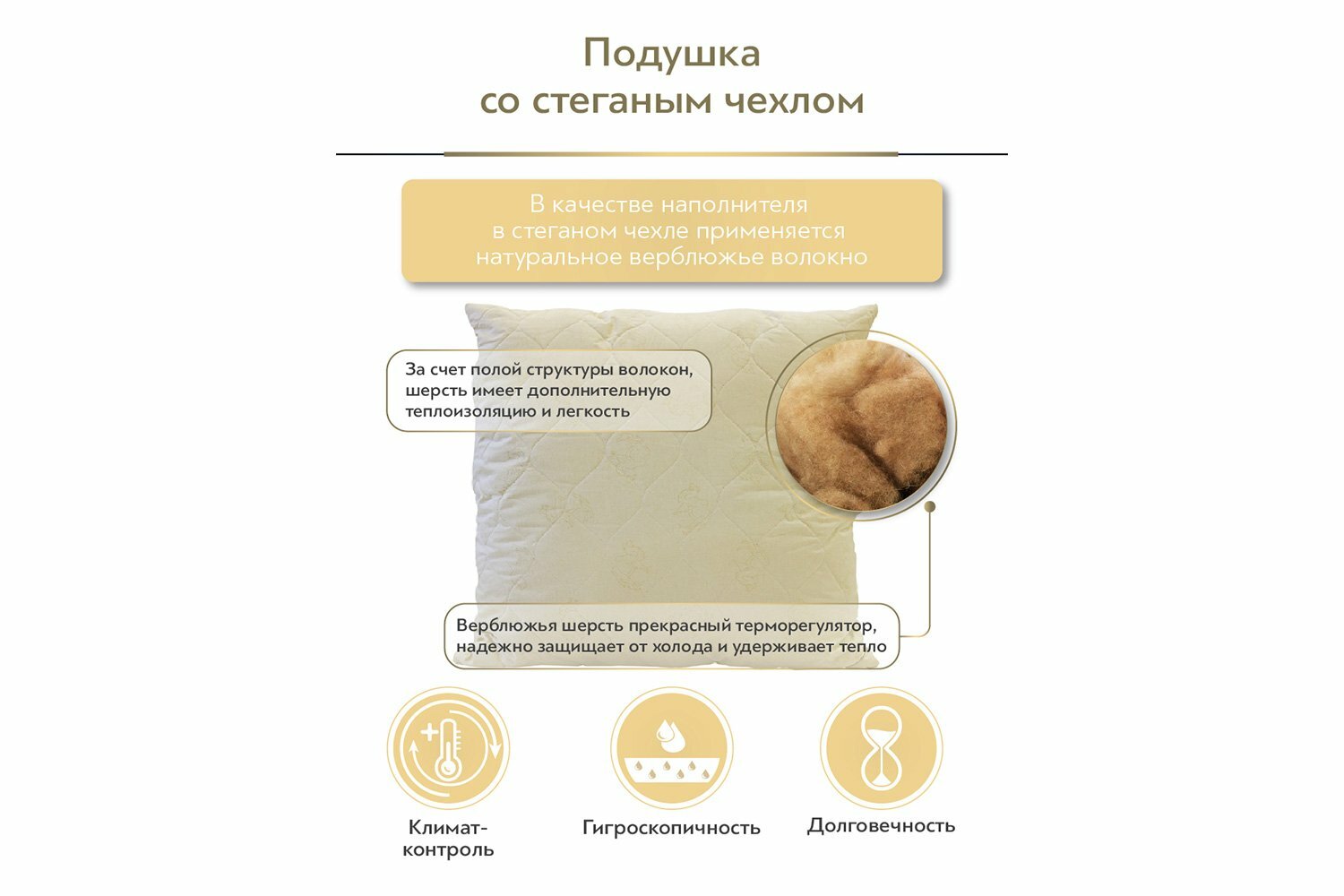 Подушка
со стеганым чехлом

В качестве наполнителя в стеганом чехле применяется натуральное верблюжье волокно

За счет полой структуры волокон, шерсть имеет дополнительную теплоизоляцию и легкость

Верблюжья шерсть прекрасный терморегулятор, надежно защищает от холода и удерживает тепло

Климат-контроль

Гигроскопичность

Долговечность